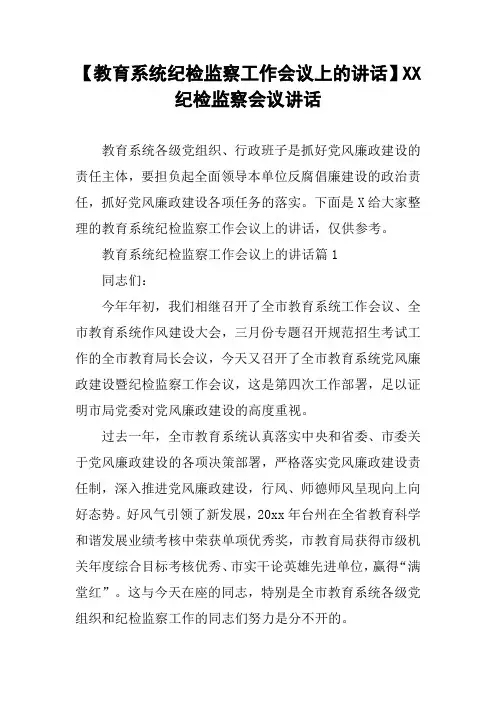 【教育系统纪检监察工作会议上的讲话】XX纪检监察会议讲话

教育系统各级党组织、行政班子是抓好党风廉政建设的责任主体，要担负起全面领导本单位反腐倡廉建设的政治责任，抓好党风廉政建设各项任务的落实。下面是X给大家整理的教育系统纪检监察工作会议上的讲话，仅供参考。

教育系统纪检监察工作会议上的讲话篇1

同志们：

今年年初，我们相继召开了全市教育系统工作会议、全市教育系统作风建设大会，三月份专题召开规范招生考试工作的全市教育局长会议，今天又召开了全市教育系统党风廉政建设暨纪检监察工作会议，这是第四次工作部署，足以证明市局党委对党风廉政建设的高度重视。

过去一年，全市教育系统认真落实中央和省委、市委关于党风廉政建设的各项决策部署，严格落实党风廉政建设责任制，深入推进党风廉政建设，行风、师德师风呈现向上向好态势。好风气引领了新发展，20xx年台州在全省教育科学和谐发展业绩考核中荣获单项优秀奖，市教育局获得市级机关年度综合目标考核优秀、市实干论英雄先进单位，赢得“满堂红”。这与今天在座的同志，特别是全市教育系统各级党组织和纪检监察工作的同志们努力是分不开的。